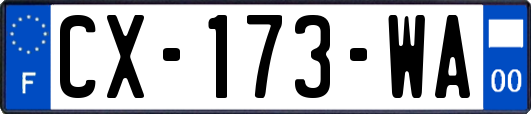 F
CX-173-WA
00